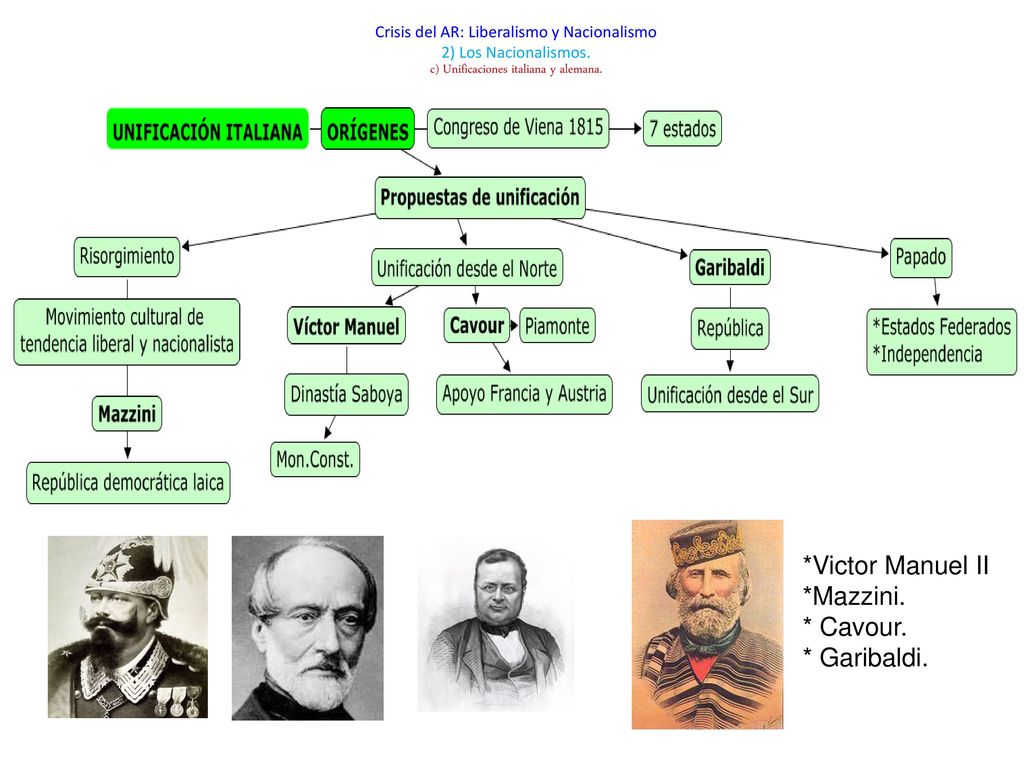 Crisis del AR: Liberalismo y Nacionalismo
2) Los Nacionalismos.
c) Unificaciones italiana y alemana.

UNIFICACIÓN ITALIANA

ORÍGENES

Congreso de Viena 1815

7 estados

Propuestas de unificación

Risorgimiento

Movimiento cultural de tendencia liberal y nacionalista

Mazzini

República democrática laica

Unificación desde el Norte

Víctor Manuel

Dinastía Saboya

Mon.Const.

Cavour

Piamonte

Apoyo Francia y Austria

Garibaldi

República

Unificación desde el Sur

Papado

*Estados Federados
*Independencia

*Victor Manuel II
*Mazzini.
* Cavour.
* Garibaldi.